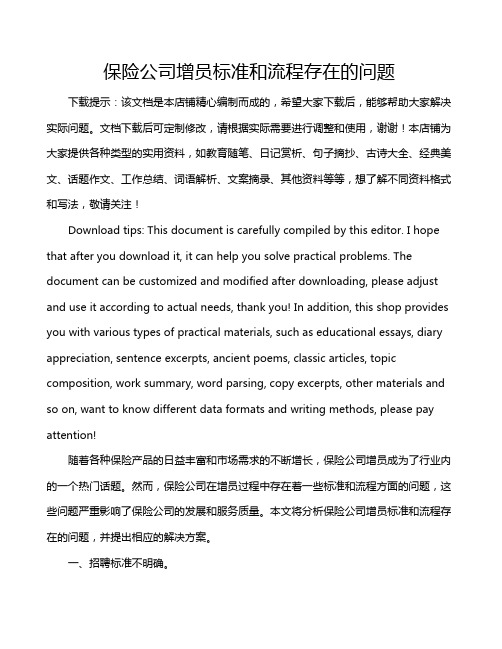 保险公司增员标准和流程存在的问题

下载提示：该文档是本店铺精心编制而成的，希望大家下载后，能够帮助大家解决实际问题。文档下载后可定制修改，请根据实际需要进行调整和使用，谢谢！本店铺为大家提供各种类型的实用资料，如教育随笔、日记赏析、句子摘抄、古诗大全、经典美文、话题作文、工作总结、词语解析、文案摘录、其他资料等等，想了解不同资料格式和写法，敬请关注！

Download tips: This document is carefully compiled by this editor. I hope that after you download it, it can help you solve practical problems. The document can be customized and modified after downloading, please adjust and use it according to actual needs, thank you! In addition, this shop provides you with various types of practical materials, such as educational essays, diary appreciation, sentence excerpts, ancient poems, classic articles, topic composition, work summary, word parsing, copy excerpts, other materials and so on, want to know different data formats and writing methods, please pay attention!

随着各种保险产品的日益丰富和市场需求的不断增长，保险公司增员成为了行业内的一个热门话题。然而，保险公司在增员过程中存在着一些标准和流程方面的问题，这些问题严重影响了保险公司的发展和服务质量。本文将分析保险公司增员标准和流程存在的问题，并提出相应的解决方案。

一、招聘标准不明确。